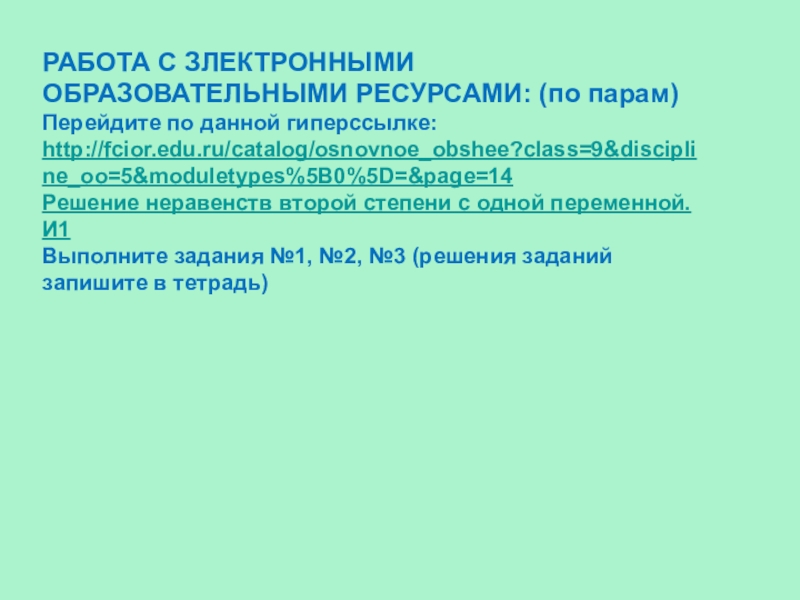 РАБОТА С ЗЛЕКТРОННЫМИ ОБРАЗОВАТЕЛЬНЫМИ РЕСУРСАМИ: (по парам)

Перейдите по данной гиперссылке:

http://fcior.edu.ru/catalog/osnovnoe_obshee?class=9&discipline_oo=5&moduletypes%5B0%5D=&page=14

Решение неравенств второй степени с одной переменной. И1

Выполните задания №1, №2, №3 (решения заданий запишите в тетрадь)